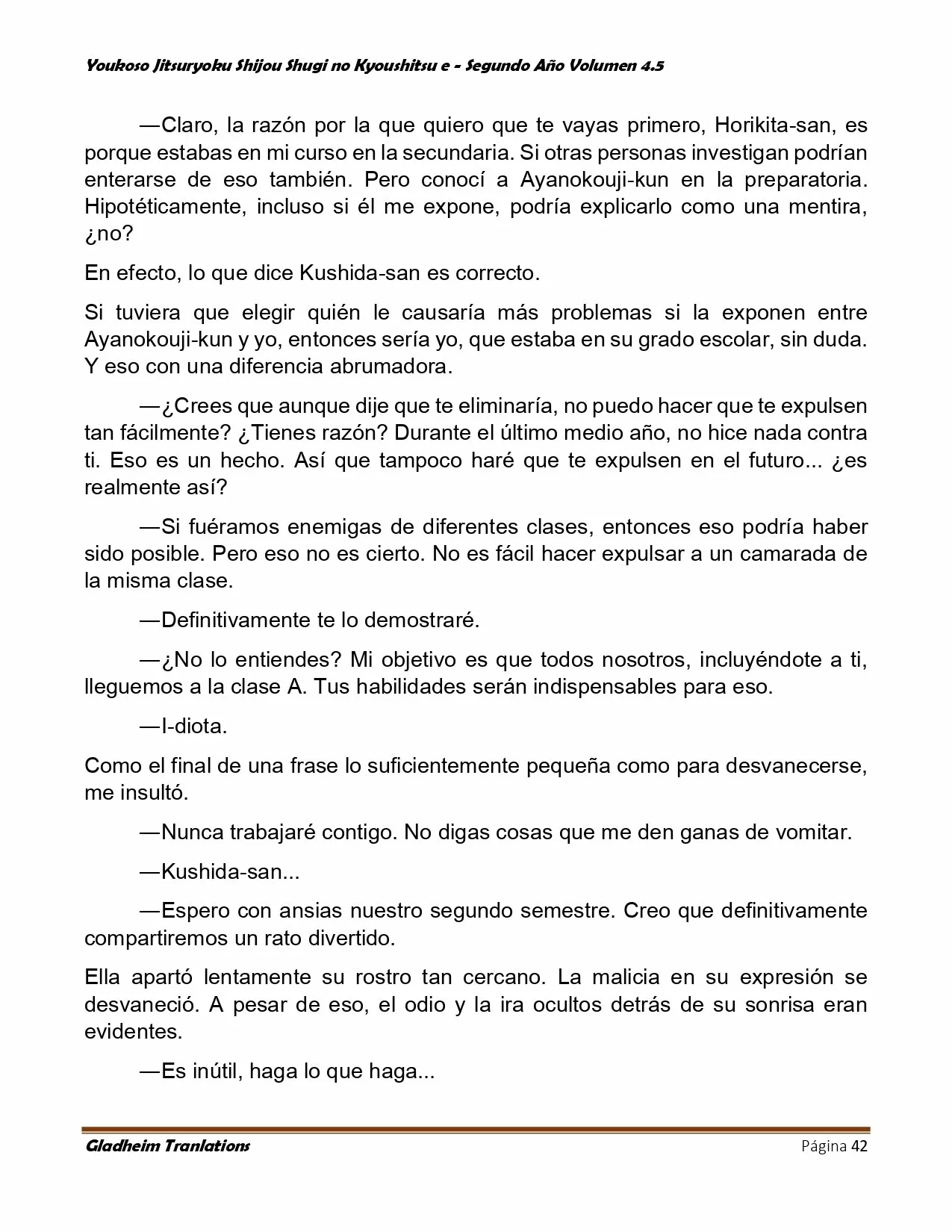 Youkoso Jitsuryoku Shijou Shugi no Kyoushitsu e - Segundo Año Volumen 4.5

—Claro, la razón por la que quiero que te vayas primero, Horikita-san, es porque estabas en mi curso en la secundaria. Si otras personas investigan podrían enterarse de eso también. Pero conocí a Ayanokouji-kun en la preparatoria. Hipotéticamente, incluso si él me expone, podría explicarlo como una mentira, ¿no?

En efecto, lo que dice Kushida-san es correcto.

Si tuviera que elegir quién le causaría más problemas si la exponen entre Ayanokouji-kun y yo, entonces sería yo, que estaba en su grado escolar, sin duda. Y eso con una diferencia abrumadora.

—¿Crees que aunque dije que te eliminaría, no puedo hacer que te expulsen tan fácilmente? ¿Tienes razón? Durante el último medio año, no hice nada contra ti. Eso es un hecho. Así que tampoco haré que te expulsen en el futuro... ¿es realmente así?

—Si fuéramos enemigas de diferentes clases, entonces eso podría haber sido posible. Pero eso no es cierto. No es fácil hacer expulsar a un camarada de la misma clase.

—Definitivamente te lo demostraré.

—¿No lo entiendes? Mi objetivo es que todos nosotros, incluyéndote a ti, lleguemos a la clase A. Tus habilidades serán indispensables para eso.

—I-diota.

Como el final de una frase lo suficientemente pequeña como para desvanecerse, me insultó.

—Nunca trabajaré contigo. No digas cosas que me den ganas de vomitar.

—Kushida-san...

—Espero con ansias nuestro segundo semestre. Creo que definitivamente compartiremos un rato divertido.

Ella apartó lentamente su rostro tan cercano. La malicia en su expresión se desvaneció. A pesar de eso, el odio y la ira ocultos detrás de su sonrisa eran evidentes.

—Es inútil, haga lo que haga...

Gladheim Tranlations Página 42